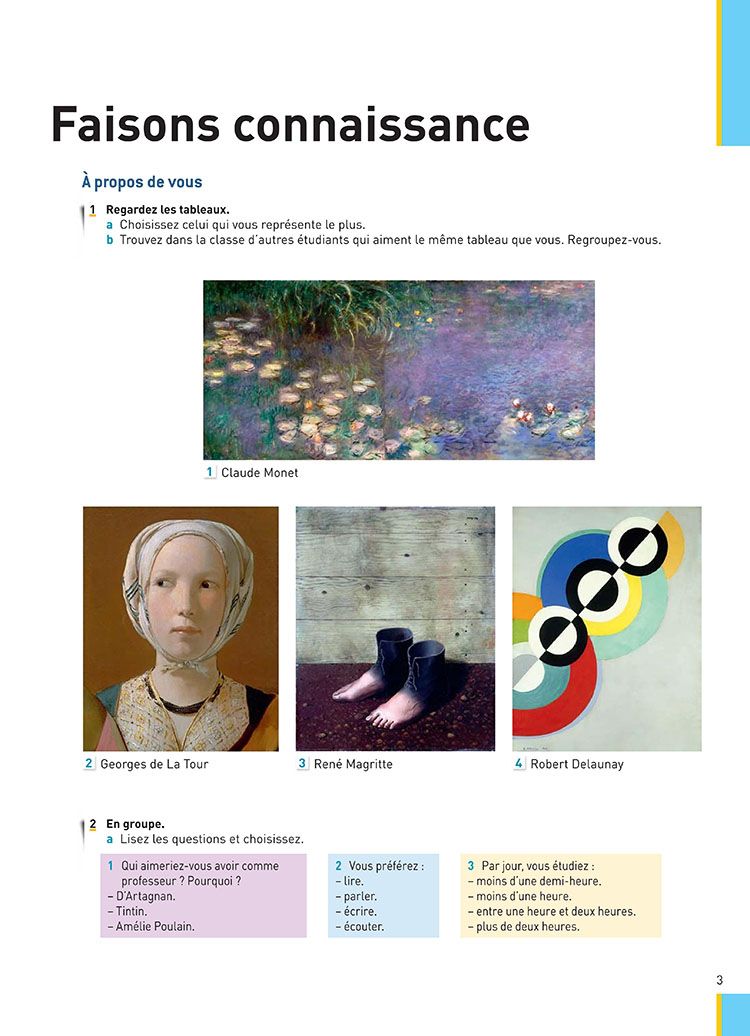 Faisons connaissance

À propos de vous

1 Regardez les tableaux.
a Choisissez celui qui vous représente le plus.
b Trouvez dans la classe d'autres étudiants qui aiment le même tableau que vous. Regroupez-vous.

1 Claude Monet

2 Georges de La Tour

3 René Magritte

4 Robert Delaunay

2 En groupe.
a Lisez les questions et choisissez.

1 Qui aimeriez-vous avoir comme professeur ? Pourquoi ?
– D'Artagnan.
– Tintin.
– Amélie Poulain.

2 Vous préférez :
– lire.
– parler.
– écrire.
– écouter.

3 Par jour, vous étudiez :
– moins d'une demi-heure.
– moins d'une heure.
– entre une heure et deux heures.
– plus de deux heures.

3